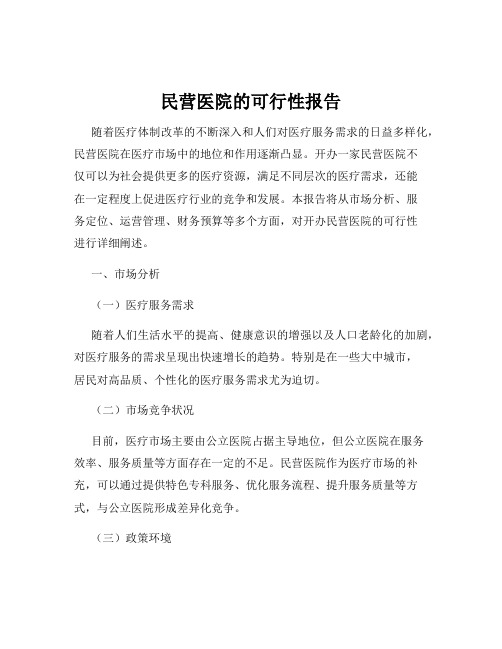 民营医院的可行性报告

随着医疗体制改革的不断深入和人们对医疗服务需求的日益多样化，民营医院在医疗市场中的地位和作用逐渐凸显。开办一家民营医院不仅可以为社会提供更多的医疗资源，满足不同层次的医疗需求，还能在一定程度上促进医疗行业的竞争和发展。本报告将从市场分析、服务定位、运营管理、财务预算等多个方面，对开办民营医院的可行性进行详细阐述。

一、市场分析

（一）医疗服务需求

随着人们生活水平的提高、健康意识的增强以及人口老龄化的加剧，对医疗服务的需求呈现出快速增长的趋势。特别是在一些大中城市，居民对高品质、个性化的医疗服务需求尤为迫切。

（二）市场竞争状况

目前，医疗市场主要由公立医院占据主导地位，但公立医院在服务效率、服务质量等方面存在一定的不足。民营医院作为医疗市场的补充，可以通过提供特色专科服务、优化服务流程、提升服务质量等方式，与公立医院形成差异化竞争。

（三）政策环境